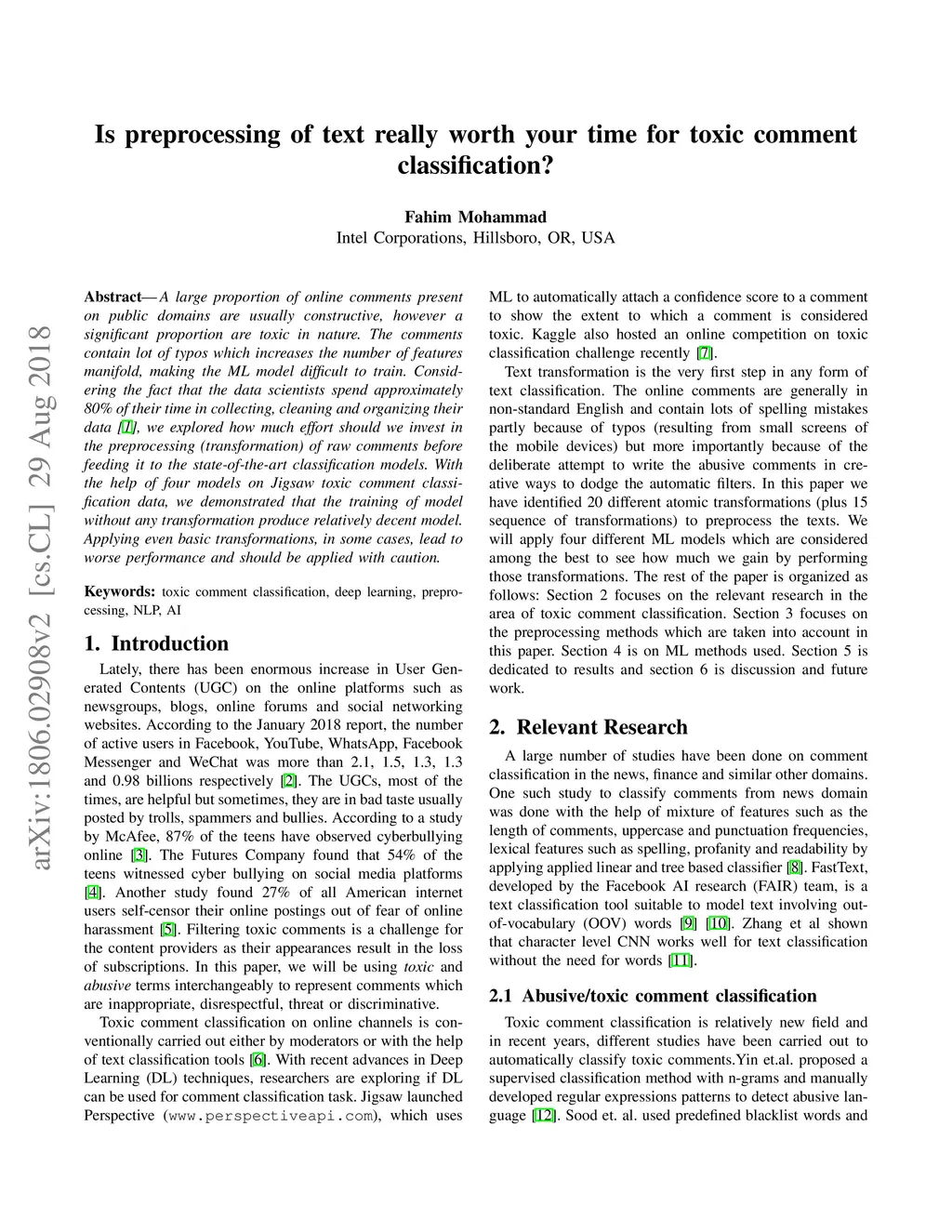 arXiv:1806.02908v2 [cs.CL] 29 Aug 2018

Is preprocessing of text really worth your time for toxic comment classification?

Fahim Mohammad
Intel Corporations, Hillsboro, OR, USA

Abstract— A large proportion of online comments present on public domains are usually constructive, however a significant proportion are toxic in nature. The comments contain lot of typos which increases the number of features manifold, making the ML model difficult to train. Considering the fact that the data scientists spend approximately 80% of their time in collecting, cleaning and organizing their data [1], we explored how much effort should we invest in the preprocessing (transformation) of raw comments before feeding it to the state-of-the-art classification models. With the help of four models on Jigsaw toxic comment classification data, we demonstrated that the training of model without any transformation produce relatively decent model. Applying even basic transformations, in some cases, lead to worse performance and should be applied with caution.

Keywords: toxic comment classification, deep learning, preprocessing, NLP, AI

1. Introduction

Lately, there has been enormous increase in User Generated Contents (UGC) on the online platforms such as newsgroups, blogs, online forums and social networking websites. According to the January 2018 report, the number of active users in Facebook, YouTube, WhatsApp, Facebook Messenger and WeChat was more than 2.1, 1.5, 1.3, 1.3 and 0.98 billions respectively [2]. The UGCs, most of the times, are helpful but sometimes, they are in bad taste usually posted by trolls, spammers and bullies. According to a study by McAfee, 87% of the teens have observed cyberbullying online [3]. The Futures Company found that 54% of the teens witnessed cyber bullying on social media platforms [4]. Another study found 27% of all American internet users self-censor their online postings out of fear of online harassment [5]. Filtering toxic comments is a challenge for the content providers as their appearances result in the loss of subscriptions. In this paper, we will be using toxic and abusive terms interchangeably to represent comments which are inappropriate, disrespectful, threat or discriminative.

Toxic comment classification on online channels is conventionally carried out either by moderators or with the help of text classification tools [6]. With recent advances in Deep Learning (DL) techniques, researchers are exploring if DL can be used for comment classification task. Jigsaw launched Perspective (www.perspectiveapi.com), which uses ML to automatically attach a confidence score to a comment to show the extent to which a comment is considered toxic. Kaggle also hosted an online competition on toxic classification challenge recently [7].

Text transformation is the very first step in any form of text classification. The online comments are generally in non-standard English and contain lots of spelling mistakes partly because of typos (resulting from small screens of the mobile devices) but more importantly because of the deliberate attempt to write the abusive comments in creative ways to dodge the automatic filters. In this paper we have identified 20 different atomic transformations (plus 15 sequence of transformations) to preprocess the texts. We will apply four different ML models which are considered among the best to see how much we gain by performing those transformations. The rest of the paper is organized as follows: Section 2 focuses on the relevant research in the area of toxic comment classification. Section 3 focuses on the preprocessing methods which are taken into account in this paper. Section 4 is on ML methods used. Section 5 is dedicated to results and section 6 is discussion and future work.

2. Relevant Research

A large number of studies have been done on comment classification in the news, finance and similar other domains. One such study to classify comments from news domain was done with the help of mixture of features such as the length of comments, uppercase and punctuation frequencies, lexical features such as spelling, profanity and readability by applying applied linear and tree based classifier [8]. FastText, developed by the Facebook AI research (FAIR) team, is a text classification tool suitable to model text involving out-of-vocabulary (OOV) words [9] [10]. Zhang et al shown that character level CNN works well for text classification without the need for words [11].

2.1 Abusive/toxic comment classification

Toxic comment classification is relatively new field and in recent years, different studies have been carried out to automatically classify toxic comments.Yin et.al. proposed a supervised classification method with n-grams and manually developed regular expressions patterns to detect abusive language [12]. Sood et. al. used predefined blacklist words and